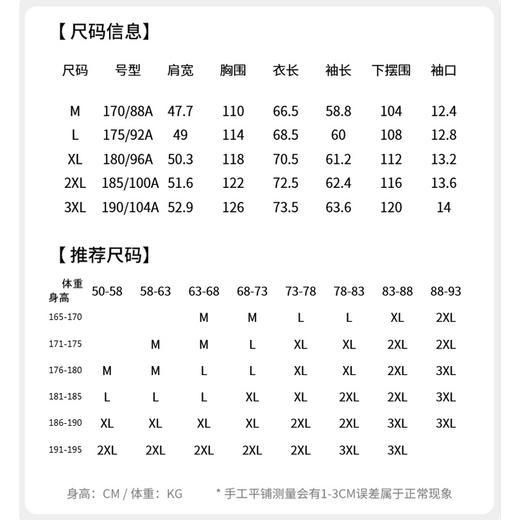 【尺码信息】

| 尺码 | 号型 | 肩宽 | 胸围 | 衣长 | 袖长 | 下摆围 | 袖口 |
|---|---|---|---|---|---|---|---|
| M | 170/88A | 47.7 | 110 | 66.5 | 58.8 | 104 | 12.4 |
| L | 175/92A | 49 | 114 | 68.5 | 60 | 108 | 12.8 |
| XL | 180/96A | 50.3 | 118 | 70.5 | 61.2 | 112 | 13.2 |
| 2XL | 185/100A | 51.6 | 122 | 72.5 | 62.4 | 116 | 13.6 |
| 3XL | 190/104A | 52.9 | 126 | 73.5 | 63.6 | 120 | 14 |

【推荐尺码】

| 体重 身高 | 50-58 | 58-63 | 63-68 | 68-73 | 73-78 | 78-83 | 83-88 | 88-93 |
|---|---|---|---|---|---|---|---|---|
| 165-170 | | | M | M | L | L | XL | 2XL |
| 171-175 | | M | M | L | XL | XL | 2XL | 2XL |
| 176-180 | M | M | L | L | XL | XL | 2XL | 3XL |
| 181-185 | L | L | L | XL | XL | 2XL | 2XL | 3XL |
| 186-190 | XL | XL | XL | XL | 2XL | 2XL | 3XL | 3XL |
| 191-195 | 2XL | 2XL | 2XL | 2XL | 2XL | 3XL | 3XL | |

身高：CM / 体重：KG * 手工平铺测量会有1-3CM误差属于正常现象